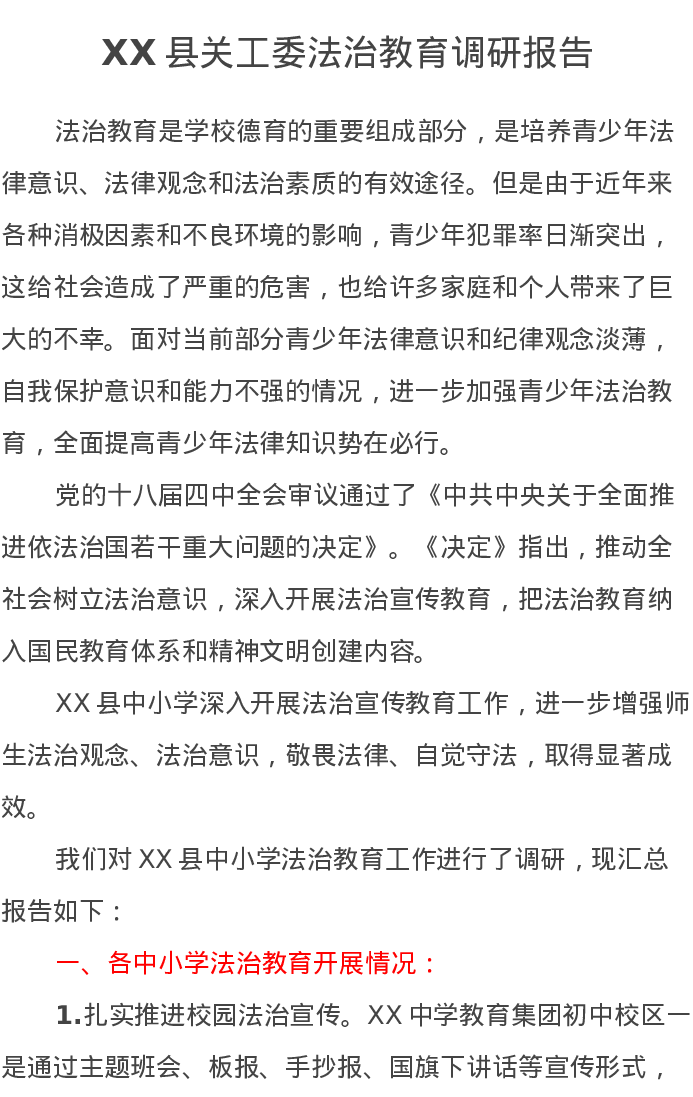 XX 县关工委法治教育调研报告

法治教育是学校德育的重要组成部分，是培养青少年法律意识、法律观念和法治素质的有效途径。但是由于近年来各种消极因素和不良环境的影响，青少年犯罪率日渐突出，这给社会造成了严重的危害，也给许多家庭和个人带来了巨大的不幸。面对当前部分青少年法律意识和纪律观念淡薄，自我保护意识和能力不强的情况，进一步加强青少年法治教育，全面提高青少年法律知识势在必行。

党的十八届四中全会审议通过了《中共中央关于全面推进依法治国若干重大问题的决定》。《决定》指出，推动全社会树立法治意识，深入开展法治宣传教育，把法治教育纳入国民教育体系和精神文明创建内容。

XX 县中小学深入开展法治宣传教育工作，进一步增强师生法治观念、法治意识，敬畏法律、自觉守法，取得显著成效。

我们对 XX 县中小学法治教育工作进行了调研，现汇总报告如下：

一、各中小学法治教育开展情况：

1.扎实推进校园法治宣传。XX 中学教育集团初中校区一是通过主题班会、板报、手抄报、国旗下讲话等宣传形式，